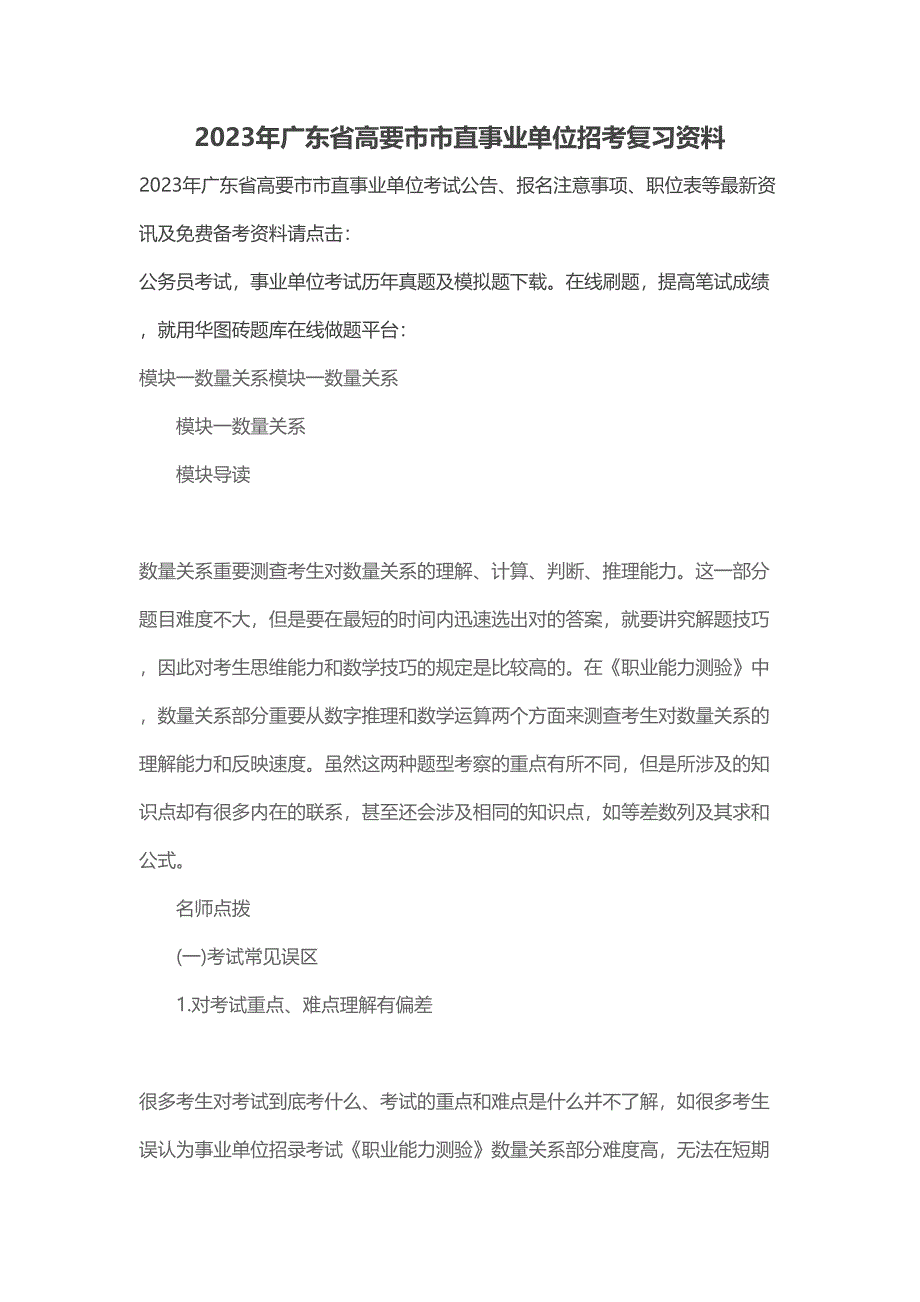 2023年广东省高要市市直事业单位招考复习资料

2023年广东省高要市市直事业单位考试公告、报名注意事项、职位表等最新资讯及免费备考资料请点击：

公务员考试，事业单位考试历年真题及模拟题下载。在线刷题，提高笔试成绩，就用华图砖题库在线做题平台：

模块一数量关系模块一数量关系

模块一数量关系

模块导读

数量关系重要测查考生对数量关系的理解、计算、判断、推理能力。这一部分题目难度不大，但是要在最短的时间内迅速选出对的答案，就要讲究解题技巧，因此对考生思维能力和数学技巧的规定是比较高的。在《职业能力测验》中，数量关系部分重要从数字推理和数学运算两个方面来测查考生对数量关系的理解能力和反映速度。虽然这两种题型考察的重点有所不同，但是所涉及的知识点却有很多内在的联系，甚至还会涉及相同的知识点，如等差数列及其求和公式。

名师点拨

(一)考试常见误区

1.对考试重点、难点理解有偏差

很多考生对考试到底考什么、考试的重点和难点是什么并不了解，如很多考生误认为事业单位招录考试《职业能力测验》数量关系部分难度高，无法在短期